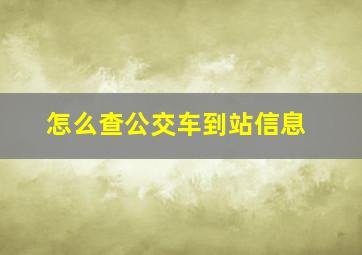 怎么查公交车到站信息